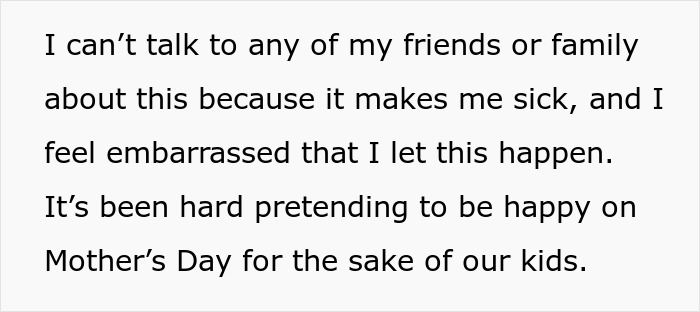 I can’t talk to any of my friends or family about this because it makes me sick, and I feel embarrassed that I let this happen. It’s been hard pretending to be happy on Mother’s Day for the sake of our kids.